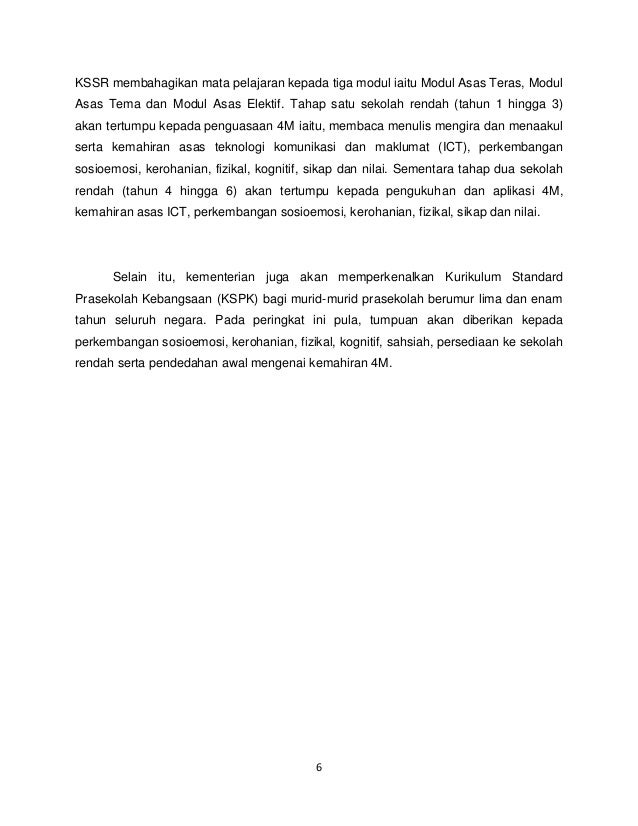 KSSR membahagikan mata pelajaran kepada tiga modul iaitu Modul Asas Teras, Modul Asas Tema dan Modul Asas Elektif. Tahap satu sekolah rendah (tahun 1 hingga 3) akan tertumpu kepada penguasaan 4M iaitu, membaca menulis mengira dan menaakul serta kemahiran asas teknologi komunikasi dan maklumat (ICT), perkembangan sosioemosi, kerohanian, fizikal, kognitif, sikap dan nilai. Sementara tahap dua sekolah rendah (tahun 4 hingga 6) akan tertumpu kepada pengukuhan dan aplikasi 4M, kemahiran asas ICT, perkembangan sosioemosi, kerohanian, fizikal, sikap dan nilai.

Selain itu, kementerian juga akan memperkenalkan Kurikulum Standard Prasekolah Kebangsaan (KSPK) bagi murid-murid prasekolah berumur lima dan enam tahun seluruh negara. Pada peringkat ini pula, tumpuan akan diberikan kepada perkembangan sosioemosi, kerohanian, fizikal, kognitif, sahsiah, persediaan ke sekolah rendah serta pendedahan awal mengenai kemahiran 4M.

6